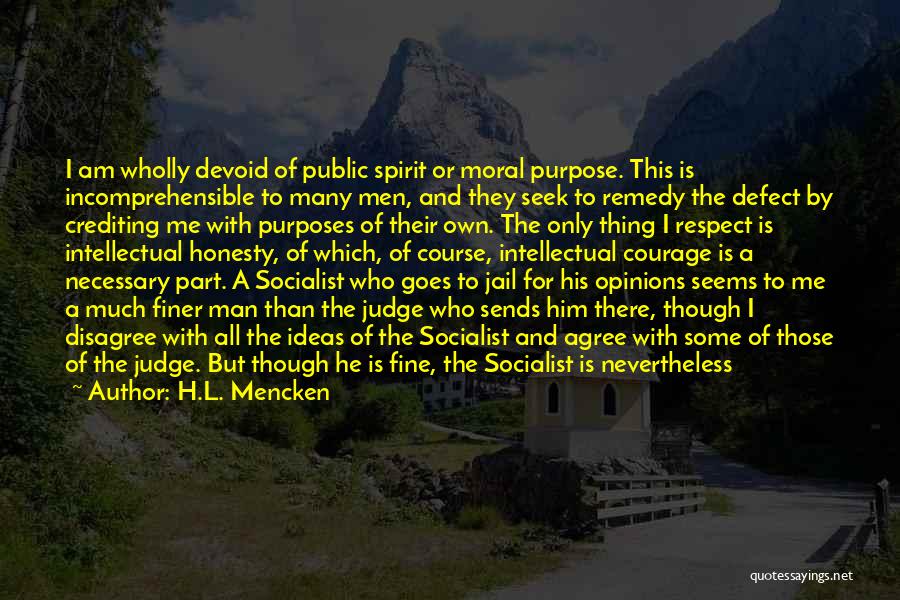 I am wholly devoid of public spirit or moral purpose. This is incomprehensible to many men, and they seek to remedy the defect by crediting me with purposes of their own. The only thing I respect is intellectual honesty, of which, of course, intellectual courage is a necessary part. A Socialist who goes to jail for his opinions seems to me a much finer man than the judge who sends him there, though I disagree with all the ideas of the Socialist and agree with some of those of the judge. But though he is fine, the Socialist is nevertheless

~ Author: H.L. Mencken

quotessayings.net